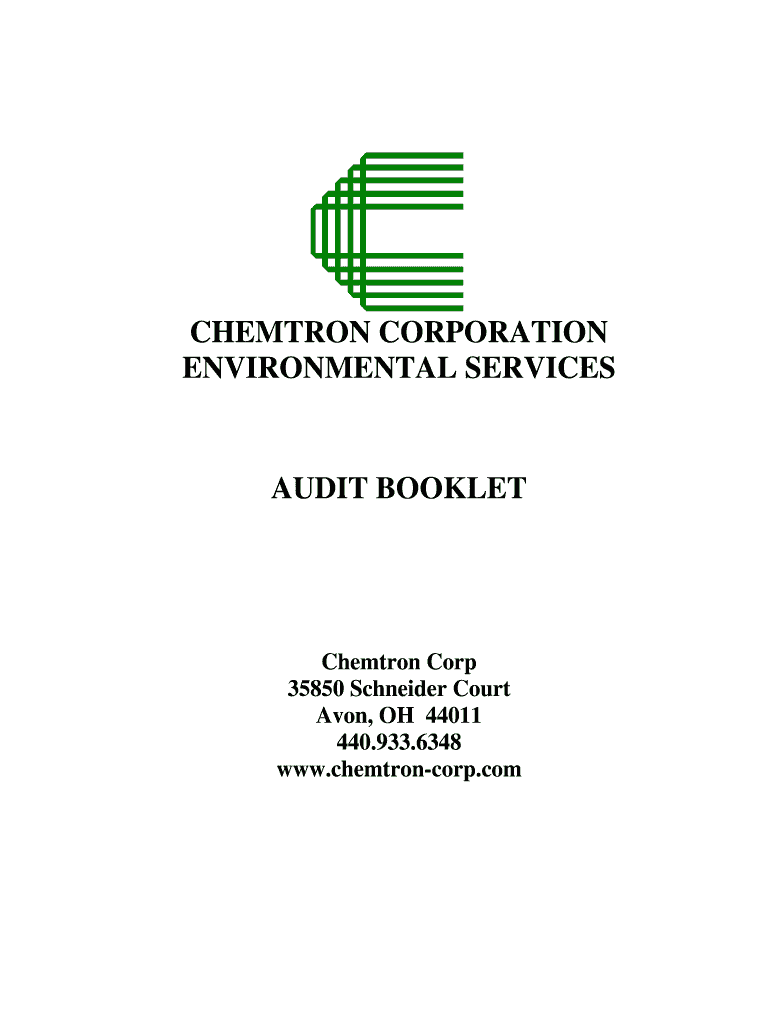 CHEMTRON CORPORATION
ENVIRONMENTAL SERVICES

AUDIT BOOKLET

Chemtron Corp
35850 Schneider Court
Avon, OH 44011
440.933.6348
www.chemtron-corp.com